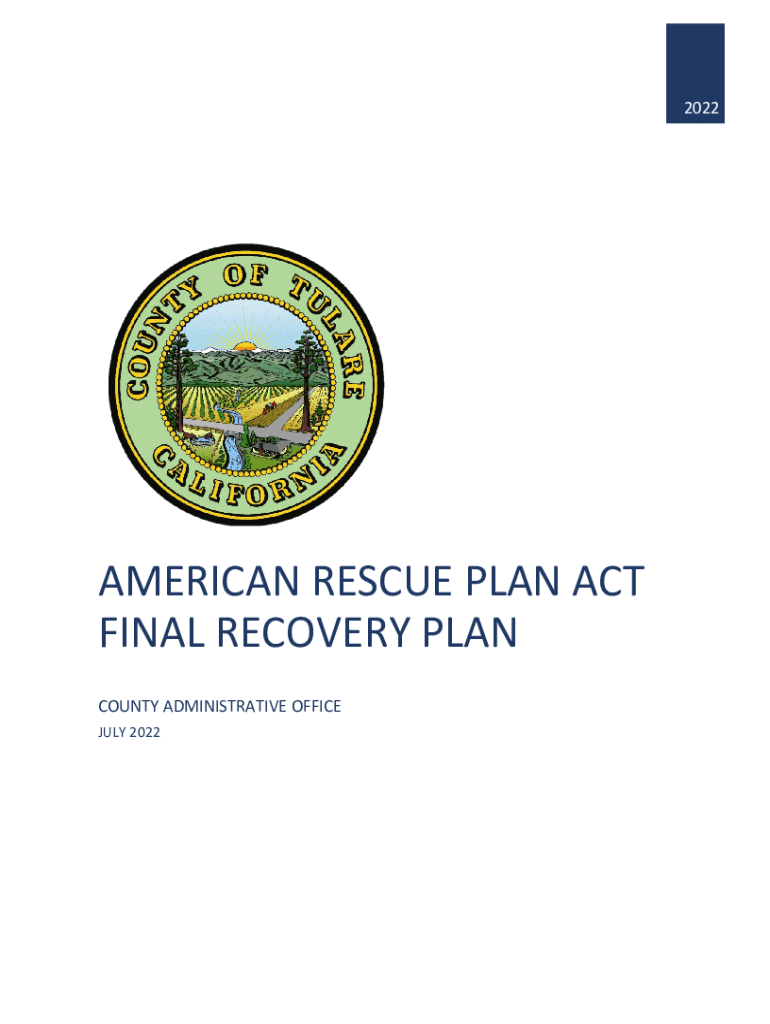 2022

COUNTY OF TULARE
CALIFORNIA

AMERICAN RESCUE PLAN ACT
FINAL RECOVERY PLAN

COUNTY ADMINISTRATIVE OFFICE
JULY 2022